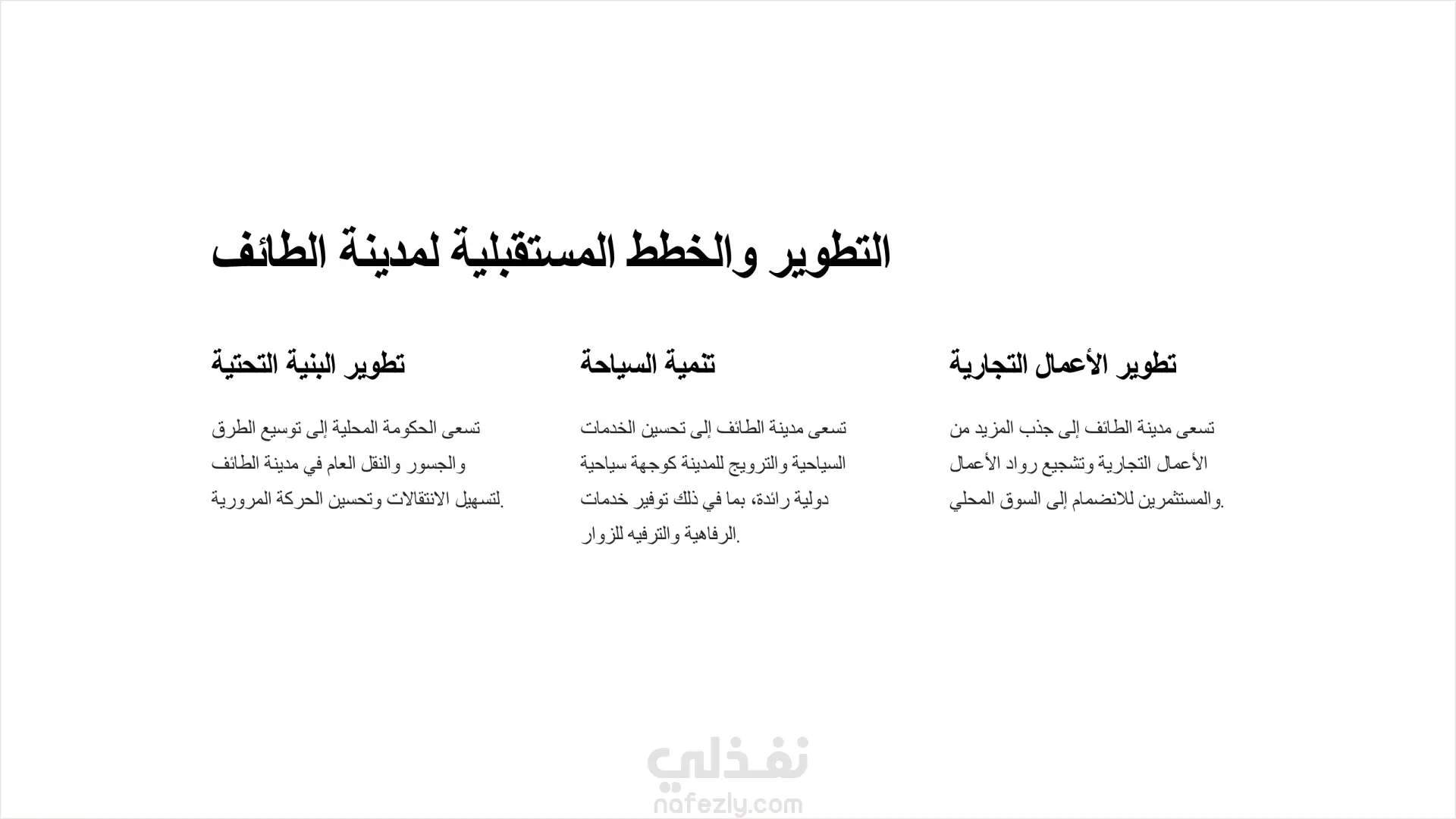 التطوير والخطط المستقبلية لمدينة الطائف

تطوير الأعمال التجارية

تسعى مدينة الطائف إلى جذب المزيد من الأعمال التجارية وتشجيع رواد الأعمال والمستثمرين للانضمام إلى السوق المحلي.

تنمية السياحة

تسعى مدينة الطائف إلى تحسين الخدمات السياحية والترويج للمدينة كوجهة سياحية دولية رائدة، بما في ذلك توفير خدمات الرفاهية والترفيه للزوار.

تطوير البنية التحتية

تسعى الحكومة المحلية إلى توسيع الطرق والجسور والنقل العام في مدينة الطائف لتسهيل الانتقالات وتحسين الحركة المرورية.

نفذلي
nafezly.com